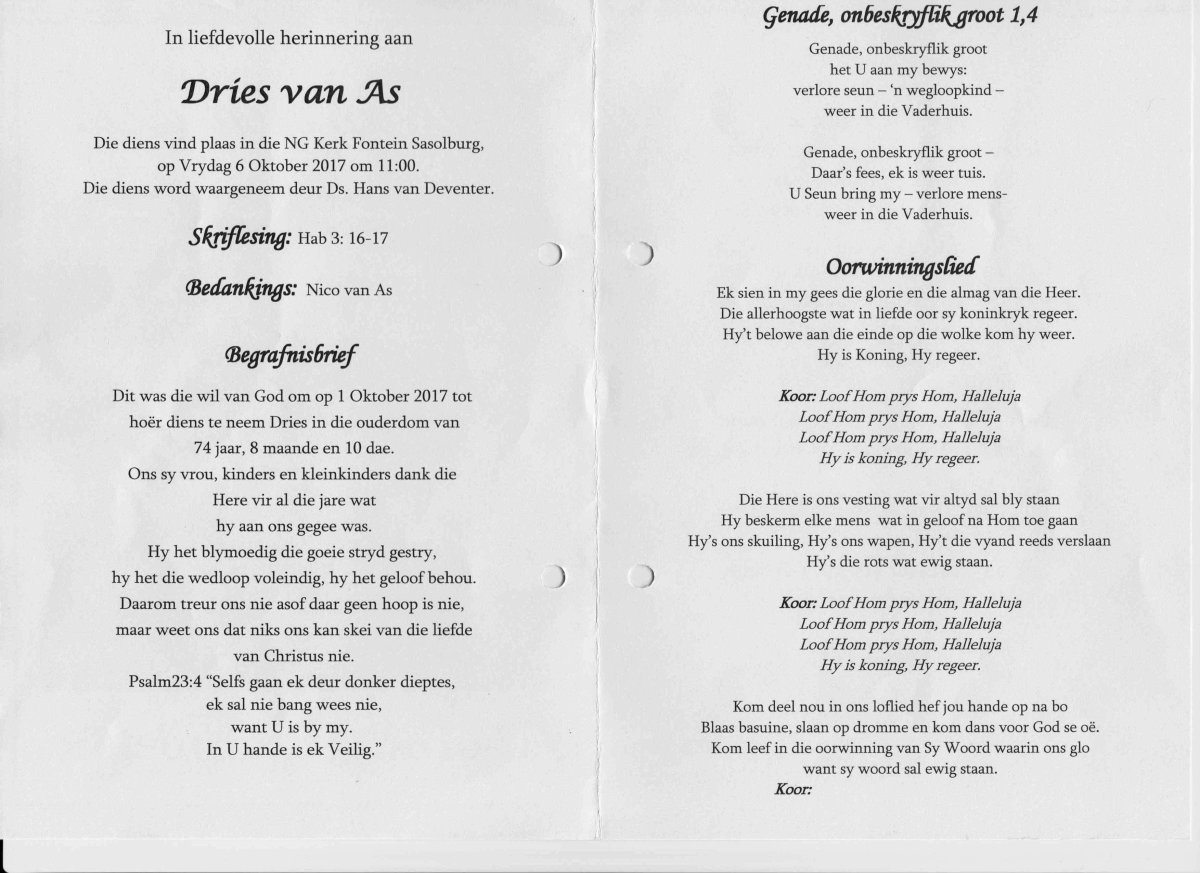 In liefdevolle herinnering aan

Dries van As

Die diens vind plaas in die NG Kerk Fontein Sasolburg, op Vrydag 6 Oktober 2017 om 11:00.
Die diens word waargeneem deur Ds. Hans van Deventer.

Skriflesing: Hab 3: 16-17

Bedankings: Nico van As

Begrafnisbrief

Dit was die wil van God om op 1 Oktober 2017 tot hoër diens te neem Dries in die ouderdom van 74 jaar, 8 maande en 10 dae.
Ons sy vrou, kinders en kleinkinders dank die Here vir al die jare wat hy aan ons gegee was.
Hy het blymoedig die goeie stryd gestry, hy het die wedloop voleindig, hy het geloof behou.
Daarom treur ons nie asof daar geen hoop is nie, maar weet ons dat niks ons kan skei van die liefde van Christus nie.
Psalm23:4 "Selfs gaan ek deur donker dieptes, ek sal nie bang wees nie, want U is by my.
In U hande is ek Veilig."

Genade, onbeskryflik groot 1,4

Genade, onbeskryflik groot
het U aan my bewys:
verlore seun – 'n wegloopkind –
weer in die Vaderhuis.

Genade, onbeskryflik groot –
Daar's fees, ek is weer tuis.
U Seun bring my – verlore mens-
weer in die Vaderhuis.

Oorwinningslied

Ek sien in my gees die glorie en die almag van die Heer.
Die allerhoogste wat in liefde oor sy koninkryk regeer.
Hy't belowe aan die einde op die wolke kom hy weer.
Hy is Koning, Hy regeer.

Koor: Loof Hom prys Hom, Halleluja
Loof Hom prys Hom, Halleluja
Loof Hom prys Hom, Halleluja
Hy is koning, Hy regeer.

Die Here is ons vesting wat vir altyd sal bly staan
Hy beskerm elke mens wat in geloof na Hom toe gaan
Hy's ons skuiling, Hy's ons wapen, Hy't die vyand reeds verslaan
Hy's die rots wat ewig staan.

Koor: Loof Hom prys Hom, Halleluja
Loof Hom prys Hom, Halleluja
Loof Hom prys Hom, Halleluja
Hy is koning, Hy regeer.

Kom deel nou in ons loflied hef jou hande op na bo
Blaas basuine, slaan op dromme en kom dans voor God se oë.
Kom leef in die oorwinning van Sy Woord waarin ons glo
want sy woord sal ewig staan.
Koor: